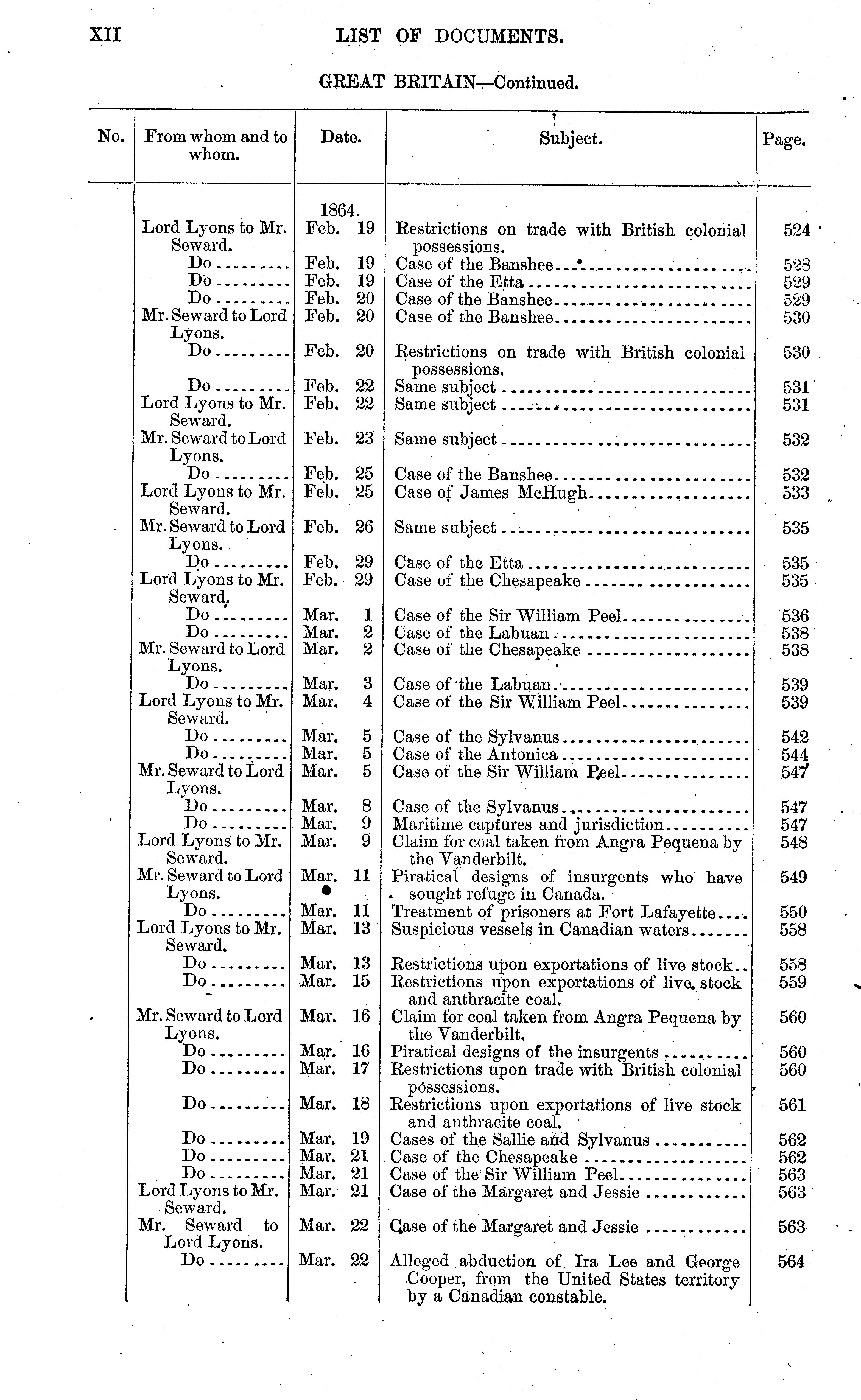 XII LIST OF DOCUMENTS.

GREAT BRITAIN—Continued.

| No. | From whom and to whom. | Date. | Subject. | Page. |
|---|---|---|---|---|
| | | 1864. | | |
| | Lord Lyons to Mr. Seward. | Feb. 19 | Restrictions on trade with British colonial possessions. | 524 |
| | Do | Feb. 19 | Case of the Banshee | 528 |
| | Do | Feb. 19 | Case of the Etta | 529 |
| | Do | Feb. 20 | Case of the Banshee | 529 |
| | Mr. Seward to Lord Lyons. | Feb. 20 | Case of the Banshee | 530 |
| | Do | Feb. 20 | Restrictions on trade with British colonial possessions. | 530 |
| | Do | Feb. 22 | Same subject | 531 |
| | Lord Lyons to Mr. Seward. | Feb. 22 | Same subject | 531 |
| | Mr. Seward to Lord Lyons. | Feb. 23 | Same subject | 532 |
| | Do | Feb. 25 | Case of the Banshee | 532 |
| | Lord Lyons to Mr. Seward. | Feb. 25 | Case of James McHugh | 533 |
| | Mr. Seward to Lord Lyons. | Feb. 26 | Same subject | 535 |
| | Do | Feb. 29 | Case of the Etta | 535 |
| | Lord Lyons to Mr. Seward. | Feb. 29 | Case of the Chesapeake | 535 |
| | Do | Mar. 1 | Case of the Sir William Peel | 536 |
| | Do | Mar. 2 | Case of the Labuan | 538 |
| | Mr. Seward to Lord Lyons. | Mar. 2 | Case of the Chesapeake | 538 |
| | Do | Mar. 3 | Case of the Labuan | 539 |
| | Lord Lyons to Mr. Seward. | Mar. 4 | Case of the Sir William Peel | 539 |
| | Do | Mar. 5 | Case of the Sylvanus | 542 |
| | Do | Mar. 5 | Case of the Antonica | 544 |
| | Mr. Seward to Lord Lyons. | Mar. 5 | Case of the Sir William Peel | 547 |
| | Do | Mar. 8 | Case of the Sylvanus | 547 |
| | Do | Mar. 9 | Maritime captures and jurisdiction | 547 |
| | Lord Lyons to Mr. Seward. | Mar. 9 | Claim for coal taken from Angra Pequena by the Vanderbilt. | 548 |
| | Mr. Seward to Lord Lyons. | Mar. 11 | Piratical designs of insurgents who have sought refuge in Canada. | 549 |
| | Do | Mar. 11 | Treatment of prisoners at Fort Lafayette | 550 |
| | Lord Lyons to Mr. Seward. | Mar. 13 | Suspicious vessels in Canadian waters | 558 |
| | Do | Mar. 13 | Restrictions upon exportations of live stock | 558 |
| | Do | Mar. 15 | Restrictions upon exportations of live stock and anthracite coal. | 559 |
| | Mr. Seward to Lord Lyons. | Mar. 16 | Claim for coal taken from Angra Pequena by the Vanderbilt. | 560 |
| | Do | Mar. 16 | Piratical designs of the insurgents | 560 |
| | Do | Mar. 17 | Restrictions upon trade with British colonial possessions. | 560 |
| | Do | Mar. 18 | Restrictions upon exportations of live stock and anthracite coal. | 561 |
| | Do | Mar. 19 | Cases of the Sallie and Sylvanus | 562 |
| | Do | Mar. 21 | Case of the Chesapeake | 562 |
| | Do | Mar. 21 | Case of the Sir William Peel | 563 |
| | Lord Lyons to Mr. Seward. | Mar. 21 | Case of the Margaret and Jessie | 563 |
| | Mr. Seward to Lord Lyons. | Mar. 22 | Case of the Margaret and Jessie | 563 |
| | Do | Mar. 22 | Alleged abduction of Ira Lee and George Cooper, from the United States territory by a Canadian constable. | 564 |